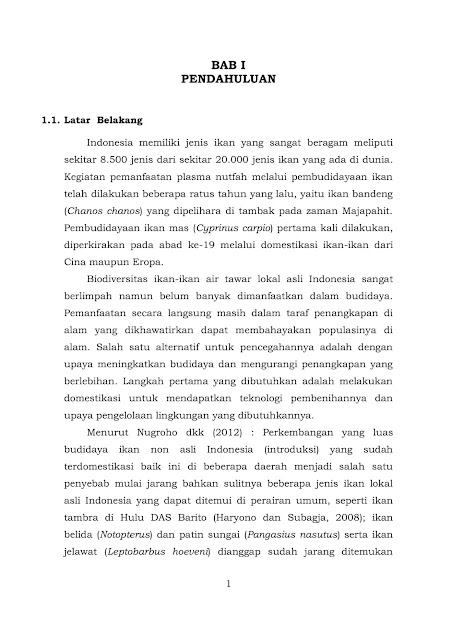 BAB I
PENDAHULUAN

1.1. Latar Belakang

Indonesia memiliki jenis ikan yang sangat beragam meliputi sekitar 8.500 jenis dari sekitar 20.000 jenis ikan yang ada di dunia. Kegiatan pemanfaatan plasma nutfah melalui pembudidayaan ikan telah dilakukan beberapa ratus tahun yang lalu, yaitu ikan bandeng (Chanos chanos) yang dipelihara di tambak pada zaman Majapahit. Pembudidayaan ikan mas (Cyprinus carpio) pertama kali dilakukan, diperkirakan pada abad ke-19 melalui domestikasi ikan-ikan dari Cina maupun Eropa.

Biodiversitas ikan-ikan air tawar lokal asli Indonesia sangat berlimpah namun belum banyak dimanfaatkan dalam budidaya. Pemanfaatan secara langsung masih dalam taraf penangkapan di alam yang dikhawatirkan dapat membahayakan populasinya di alam. Salah satu alternatif untuk pencegahannya adalah dengan upaya meningkatkan budidaya dan mengurangi penangkapan yang berlebihan. Langkah pertama yang dibutuhkan adalah melakukan domestikasi untuk mendapatkan teknologi pembenihannya dan upaya pengelolaan lingkungan yang dibutuhkannya.

Menurut Nugroho dkk (2012) : Perkembangan yang luas budidaya ikan non asli Indonesia (introduksi) yang sudah terdomestikasi baik ini di beberapa daerah menjadi salah satu penyebab mulai jarang bahkan sulitnya beberapa jenis ikan lokal asli Indonesia yang dapat ditemui di perairan umum, seperti ikan tambra di Hulu DAS Barito (Haryono dan Subagja, 2008); ikan belida (Notopterus) dan patin sungai (Pangasius nasutus) serta ikan jelawat (Leptobarbus hoeveni) dianggap sudah jarang ditemukan

1